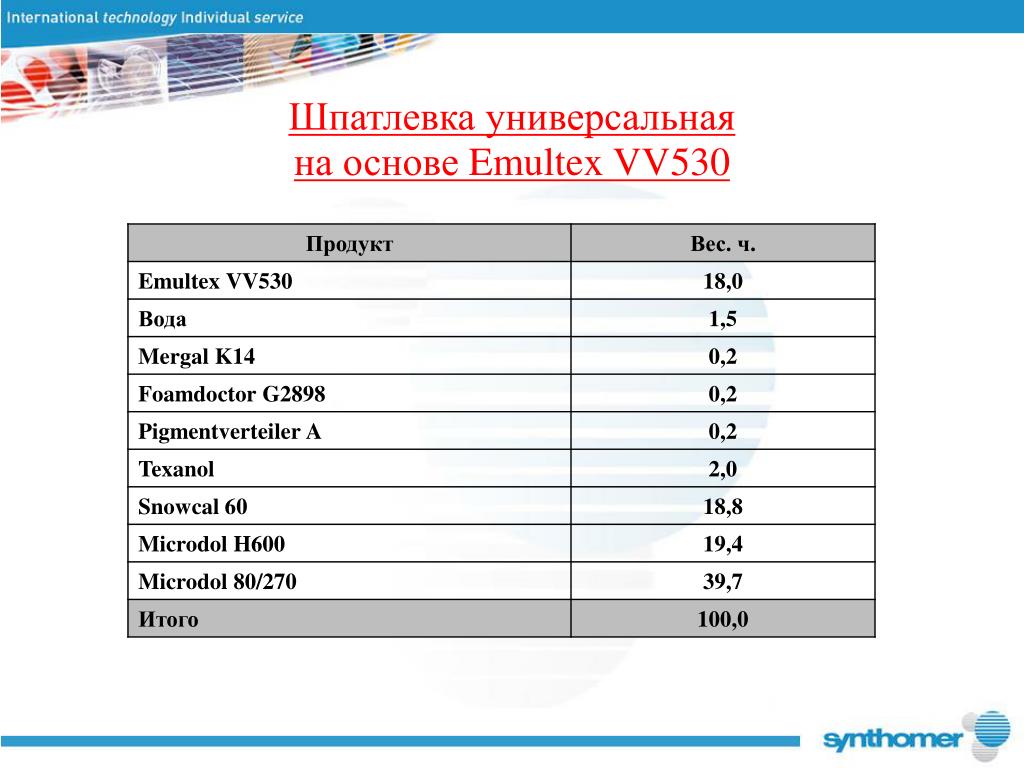 International technology Individual service

Шпатлевка универсальная на основе Emultex VV530

| Продукт | Вес. ч. |
|---|---|
| Emultex VV530 | 18,0 |
| Вода | 1,5 |
| Mergal K14 | 0,2 |
| Foamdoctor G2898 | 0,2 |
| Pigmentverteiler A | 0,2 |
| Texanol | 2,0 |
| Snowcal 60 | 18,8 |
| Microdol H600 | 19,4 |
| Microdol 80/270 | 39,7 |
| Итого | 100,0 |

synthomer